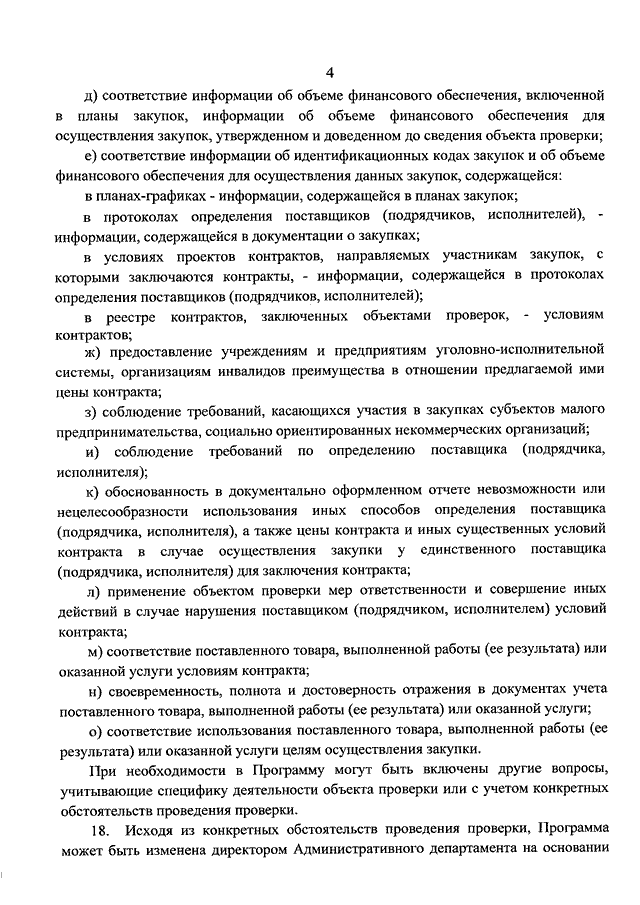 4

д) соответствие информации об объеме финансового обеспечения, включенной в планы закупок, информации об объеме финансового обеспечения для осуществления закупок, утвержденном и доведенном до сведения объекта проверки;

е) соответствие информации об идентификационных кодах закупок и об объеме финансового обеспечения для осуществления данных закупок, содержащейся:

в планах-графиках - информации, содержащейся в планах закупок;

в протоколах определения поставщиков (подрядчиков, исполнителей), - информации, содержащейся в документации о закупках;

в условиях проектов контрактов, направляемых участникам закупок, с которыми заключаются контракты, - информации, содержащейся в протоколах определения поставщиков (подрядчиков, исполнителей);

в реестре контрактов, заключенных объектами проверок, - условиям контрактов;

ж) предоставление учреждениям и предприятиям уголовно-исполнительной системы, организациям инвалидов преимущества в отношении предлагаемой ими цены контракта;

з) соблюдение требований, касающихся участия в закупках субъектов малого предпринимательства, социально ориентированных некоммерческих организаций;

и) соблюдение требований по определению поставщика (подрядчика, исполнителя);

к) обоснованность в документально оформленном отчете невозможности или нецелесообразности использования иных способов определения поставщика (подрядчика, исполнителя), а также цены контракта и иных существенных условий контракта в случае осуществления закупки у единственного поставщика (подрядчика, исполнителя) для заключения контракта;

л) применение объектом проверки мер ответственности и совершение иных действий в случае нарушения поставщиком (подрядчиком, исполнителем) условий контракта;

м) соответствие поставленного товара, выполненной работы (ее результата) или оказанной услуги условиям контракта;

н) своевременность, полнота и достоверность отражения в документах учета поставленного товара, выполненной работы (ее результата) или оказанной услуги;

о) соответствие использования поставленного товара, выполненной работы (ее результата) или оказанной услуги целям осуществления закупки.

При необходимости в Программу могут быть включены другие вопросы, учитывающие специфику деятельности объекта проверки или с учетом конкретных обстоятельств проведения проверки.

18. Исходя из конкретных обстоятельств проведения проверки, Программа может быть изменена директором Административного департамента на основании